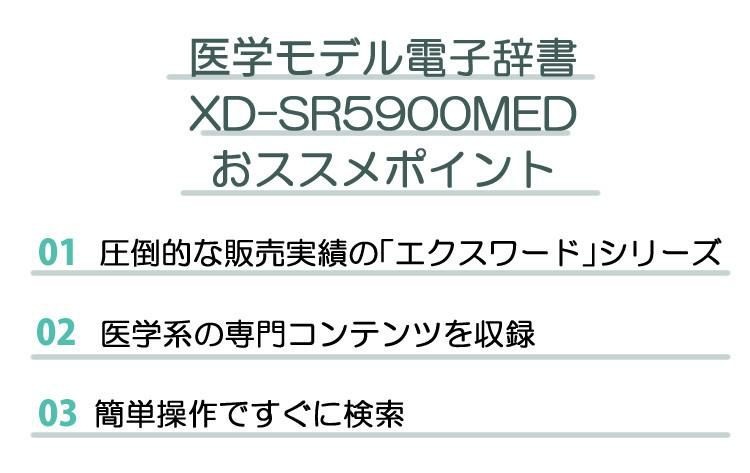 医学モデル電子辞書
XD-SR5900MED
おススメポイント

01 圧倒的な販売実績の「エクスワード」シリーズ

02 医学系の専門コンテンツを収録

03 簡単操作ですぐに検索